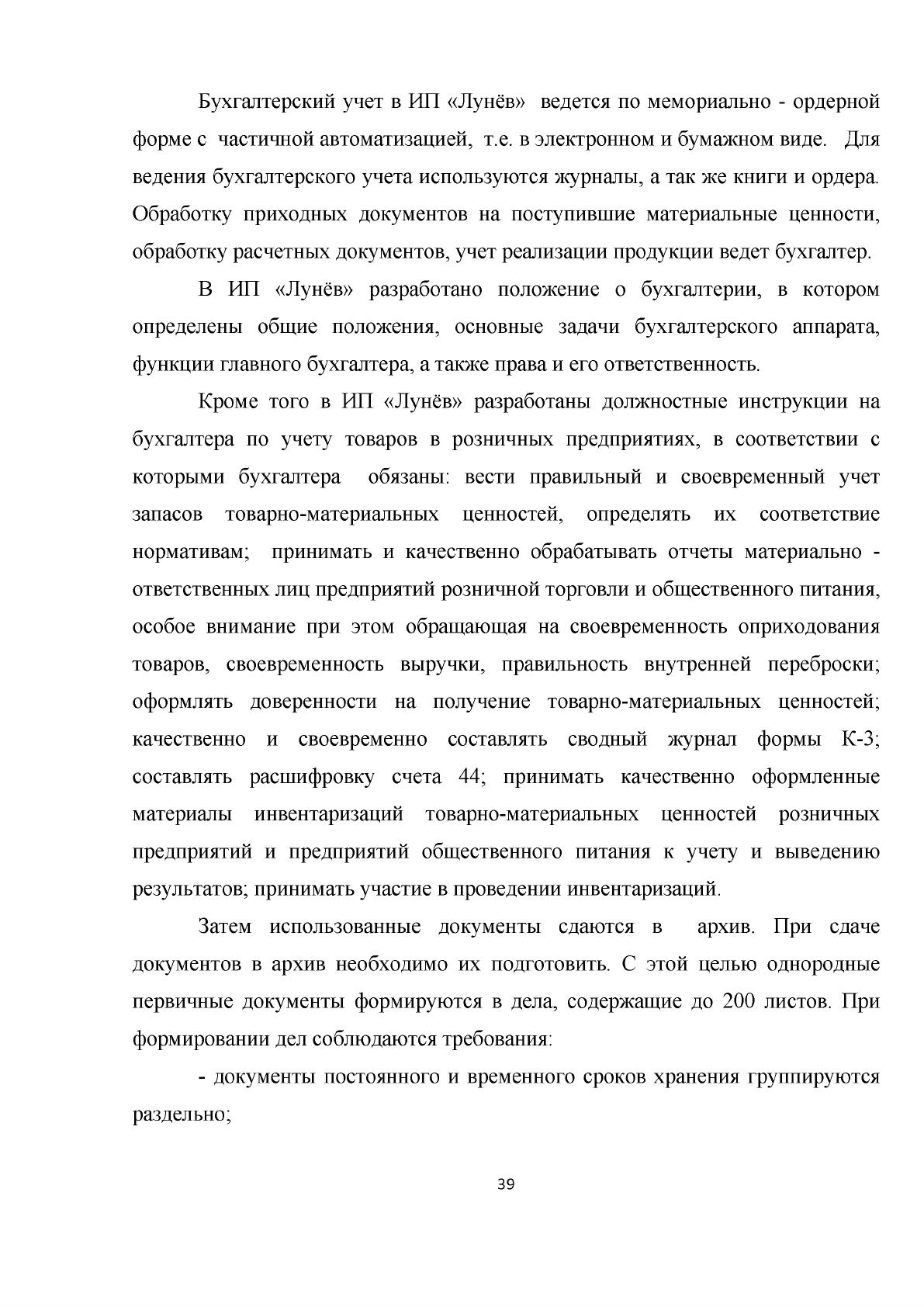 Бухгалтерский учет в ИП «Лунёв» ведется по мемориально - ордерной форме с частичной автоматизацией, т.е. в электронном и бумажном виде. Для ведения бухгалтерского учета используются журналы, а так же книги и ордера. Обработку приходных документов на поступившие материальные ценности, обработку расчетных документов, учет реализации продукции ведет бухгалтер.

В ИП «Лунёв» разработано положение о бухгалтерии, в котором определены общие положения, основные задачи бухгалтерского аппарата, функции главного бухгалтера, а также права и его ответственность.

Кроме того в ИП «Лунёв» разработаны должностные инструкции на бухгалтера по учету товаров в розничных предприятиях, в соответствии с которыми бухгалтера обязаны: вести правильный и своевременный учет запасов товарно-материальных ценностей, определять их соответствие нормативам; принимать и качественно обрабатывать отчеты материально - ответственных лиц предприятий розничной торговли и общественного питания, особое внимание при этом обращающая на своевременность оприходования товаров, своевременность выручки, правильность внутренней переброски; оформлять доверенности на получение товарно-материальных ценностей; качественно и своевременно составлять сводный журнал формы К-3; составлять расшифровку счета 44; принимать качественно оформленные материалы инвентаризаций товарно-материальных ценностей розничных предприятий и предприятий общественного питания к учету и выведению результатов; принимать участие в проведении инвентаризаций.

Затем использованные документы сдаются в архив. При сдаче документов в архив необходимо их подготовить. С этой целью однородные первичные документы формируются в дела, содержащие до 200 листов. При формировании дел соблюдаются требования:

- документы постоянного и временного сроков хранения группируются раздельно;

39